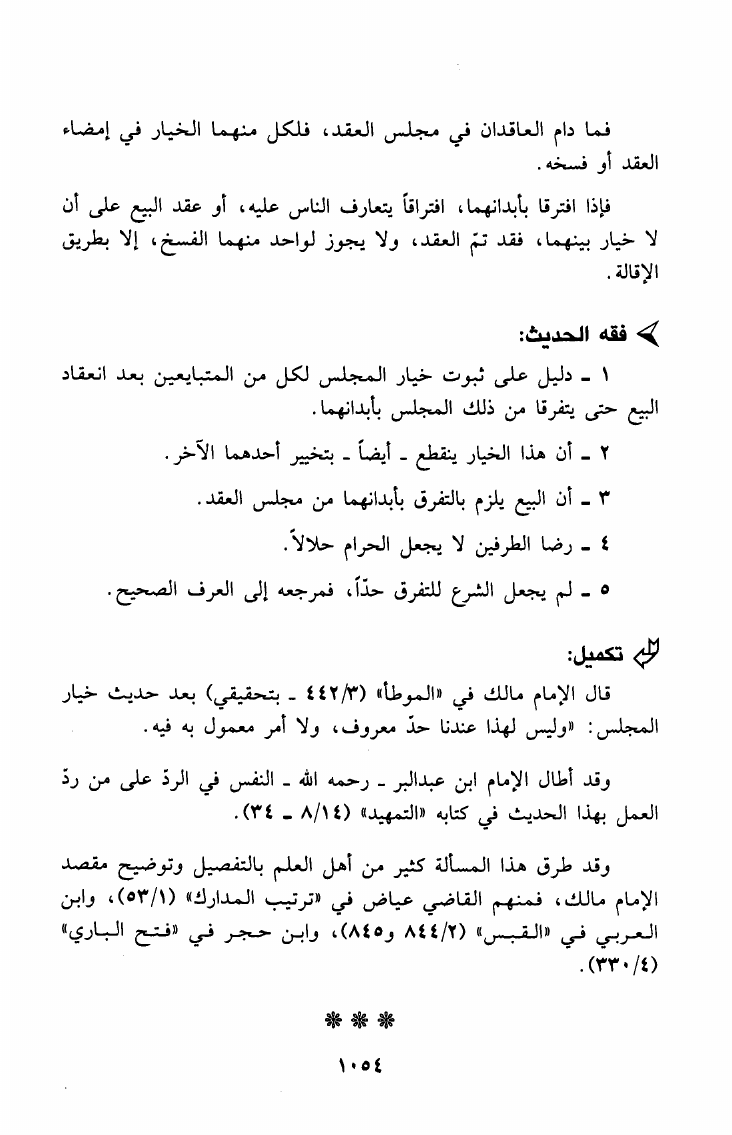 فما دام العاقدان في مجلس العقد، فلكل منهما الخيار في إمضاء العقد أو فسخه.

فإذا افترقا بأبدانهما، افتراقاً يتعارف الناس عليه، أو عقد البيع على أن لا خيار بينهما، فقد تمّ العقد، ولا يجوز لواحد منهما الفسخ، إلا بطريق الإقالة.

فقه الحديث:

١ ـ دليل على ثبوت خيار المجلس لكل من المتبايعين بعد انعقاد البيع حتى يتفرقا من ذلك المجلس بأبدانهما.

٢ ـ أن هذا الخيار ينقطع ـ أيضاً ـ بتخيير أحدهما الآخر.

٣ ـ أن البيع يلزم بالتفرق بأبدانهما من مجلس العقد.

٤ ـ رضا الطرفين لا يجعل الحرام حلالاً.

٥ ـ لم يجعل الشرع للتفرق حدّاً، فمرجعه إلى العرف الصحيح.

تكميل:

قال الإمام مالك في «الموطأ» (٤٤٢/٣ ـ بتحقيقي) بعد حديث خيار المجلس: «وليس لهذا عندنا حدّ معروف، ولا أمر معمول به فيه».

وقد أطال الإمام ابن عبدالبر ـ رحمه الله ـ النفس في الردّ على من ردّ العمل بهذا الحديث في كتابه «التمهيد» (٨/١٤ ـ ٣٤).

وقد طرق هذا المسألة كثير من أهل العلم بالتفصيل وتوضيح مقصد الإمام مالك، فمنهم القاضي عياض في «ترتيب المدارك» (٥٣/١)، وابن العربي في «القبس» (٨٤٤/٢ و٨٤٥)، وابن حجر في «فتح الباري» (٣٣٠/٤).

❋ ❋ ❋

١٠٥٤